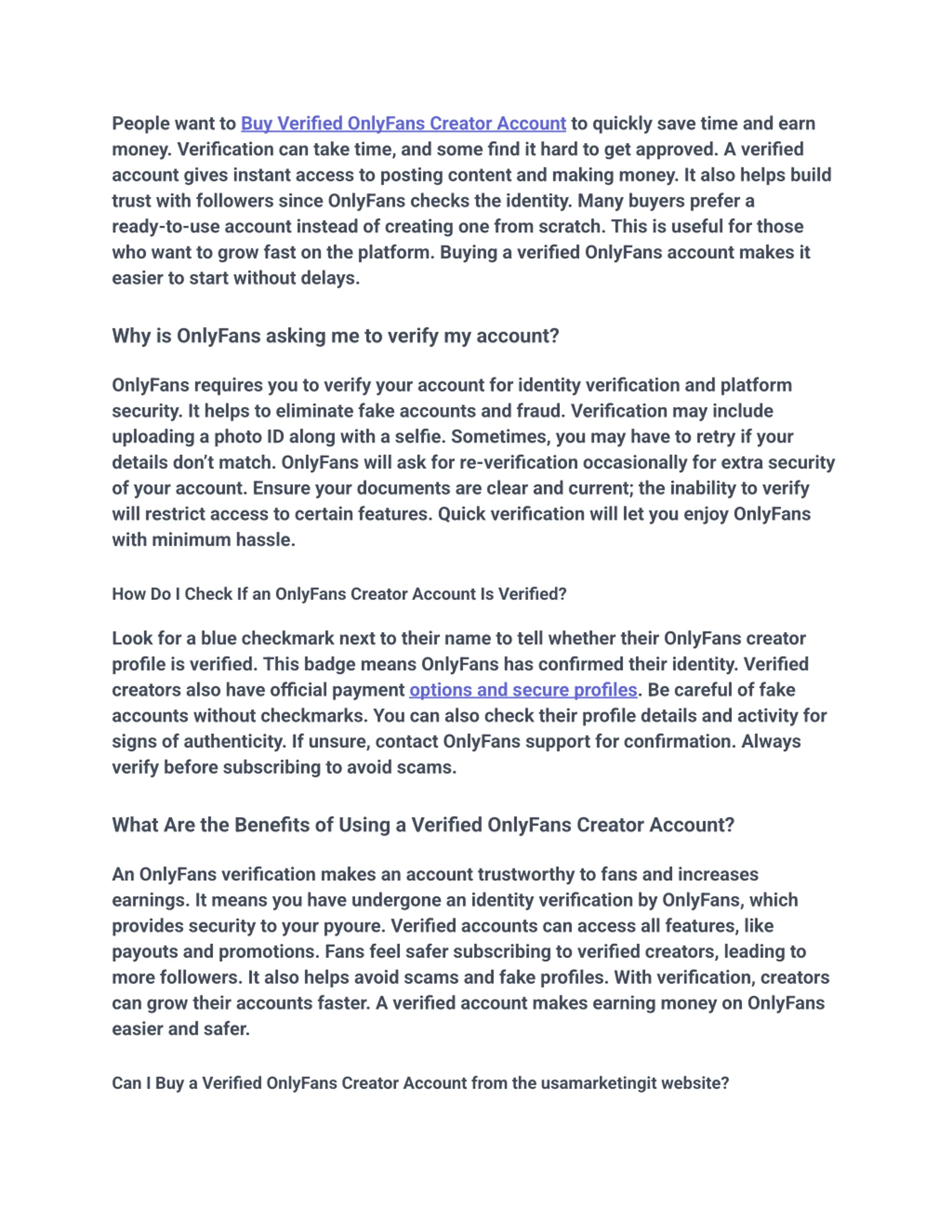 People want to Buy Verified OnlyFans Creator Account to quickly save time and earn money. Verification can take time, and some find it hard to get approved. A verified account gives instant access to posting content and making money. It also helps build trust with followers since OnlyFans checks the identity. Many buyers prefer a ready-to-use account instead of creating one from scratch. This is useful for those who want to grow fast on the platform. Buying a verified OnlyFans account makes it easier to start without delays.

Why is OnlyFans asking me to verify my account?

OnlyFans requires you to verify your account for identity verification and platform security. It helps to eliminate fake accounts and fraud. Verification may include uploading a photo ID along with a selfie. Sometimes, you may have to retry if your details don't match. OnlyFans will ask for re-verification occasionally for extra security of your account. Ensure your documents are clear and current; the inability to verify will restrict access to certain features. Quick verification will let you enjoy OnlyFans with minimum hassle.

How Do I Check If an OnlyFans Creator Account Is Verified?

Look for a blue checkmark next to their name to tell whether their OnlyFans creator profile is verified. This badge means OnlyFans has confirmed their identity. Verified creators also have official payment options and secure profiles. Be careful of fake accounts without checkmarks. You can also check their profile details and activity for signs of authenticity. If unsure, contact OnlyFans support for confirmation. Always verify before subscribing to avoid scams.

What Are the Benefits of Using a Verified OnlyFans Creator Account?

An OnlyFans verification makes an account trustworthy to fans and increases earnings. It means you have undergone an identity verification by OnlyFans, which provides security to your pyoure. Verified accounts can access all features, like payouts and promotions. Fans feel safer subscribing to verified creators, leading to more followers. It also helps avoid scams and fake profiles. With verification, creators can grow their accounts faster. A verified account makes earning money on OnlyFans easier and safer.

Can I Buy a Verified OnlyFans Creator Account from the usamarketingit website?